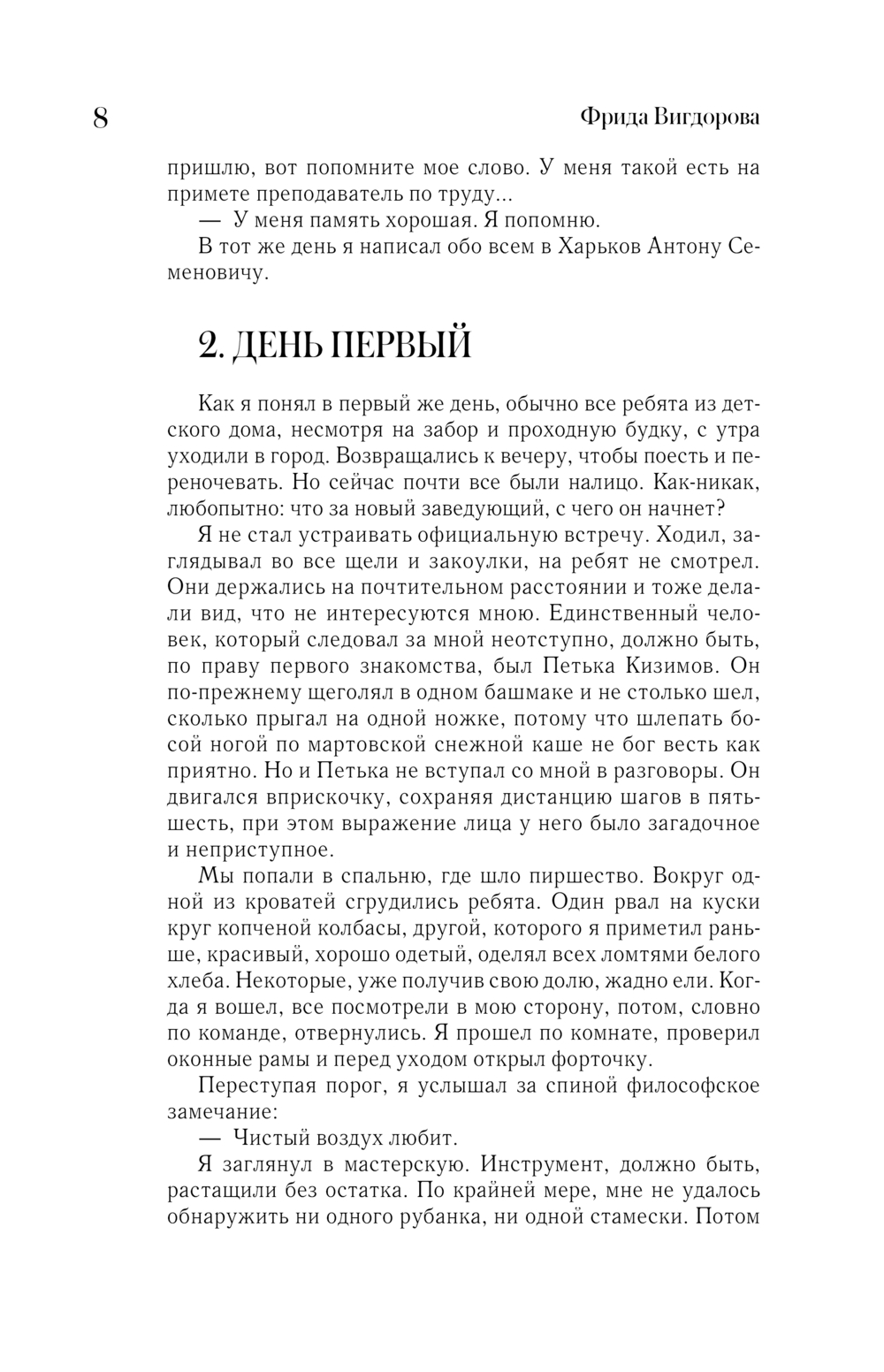 8 Фрида Вигдорова

пришлю, вот попомните мое слово. У меня такой есть на примете преподаватель по труду...

— У меня память хорошая. Я попомню.

В тот же день я написал обо всем в Харьков Антону Семеновичу.

2. ДЕНЬ ПЕРВЫЙ

Как я понял в первый же день, обычно все ребята из детского дома, несмотря на забор и проходную будку, с утра уходили в город. Возвращались к вечеру, чтобы поесть и переночевать. Но сейчас почти все были налицо. Как-никак, любопытно: что за новый заведующий, с чего он начнет?

Я не стал устраивать официальную встречу. Ходил, заглядывал во все щели и закоулки, на ребят не смотрел. Они держались на почтительном расстоянии и тоже делали вид, что не интересуются мною. Единственный человек, который следовал за мной неотступно, должно быть, по праву первого знакомства, был Петька Кизимов. Он по-прежнему щеголял в одном башмаке и не столько шел, сколько прыгал на одной ножке, потому что шлепать босой ногой по мартовской снежной каше не бог весть как приятно. Но и Петька не вступал со мной в разговоры. Он двигался вприскочку, сохраняя дистанцию шагов в пять-шесть, при этом выражение лица у него было загадочное и неприступное.

Мы попали в спальню, где шло пиршество. Вокруг одной из кроватей сгрудились ребята. Один рвал на куски круг копченой колбасы, другой, которого я приметил раньше, красивый, хорошо одетый, оделял всех ломтями белого хлеба. Некоторые, уже получив свою долю, жадно ели. Когда я вошел, все посмотрели в мою сторону, потом, словно по команде, отвернулись. Я прошел по комнате, проверил оконные рамы и перед уходом открыл форточку.

Переступая порог, я услышал за спиной философское замечание:

— Чистый воздух любит.

Я заглянул в мастерскую. Инструмент, должно быть, растащили без остатка. По крайней мере, мне не удалось обнаружить ни одного рубанка, ни одной стамески. Потом